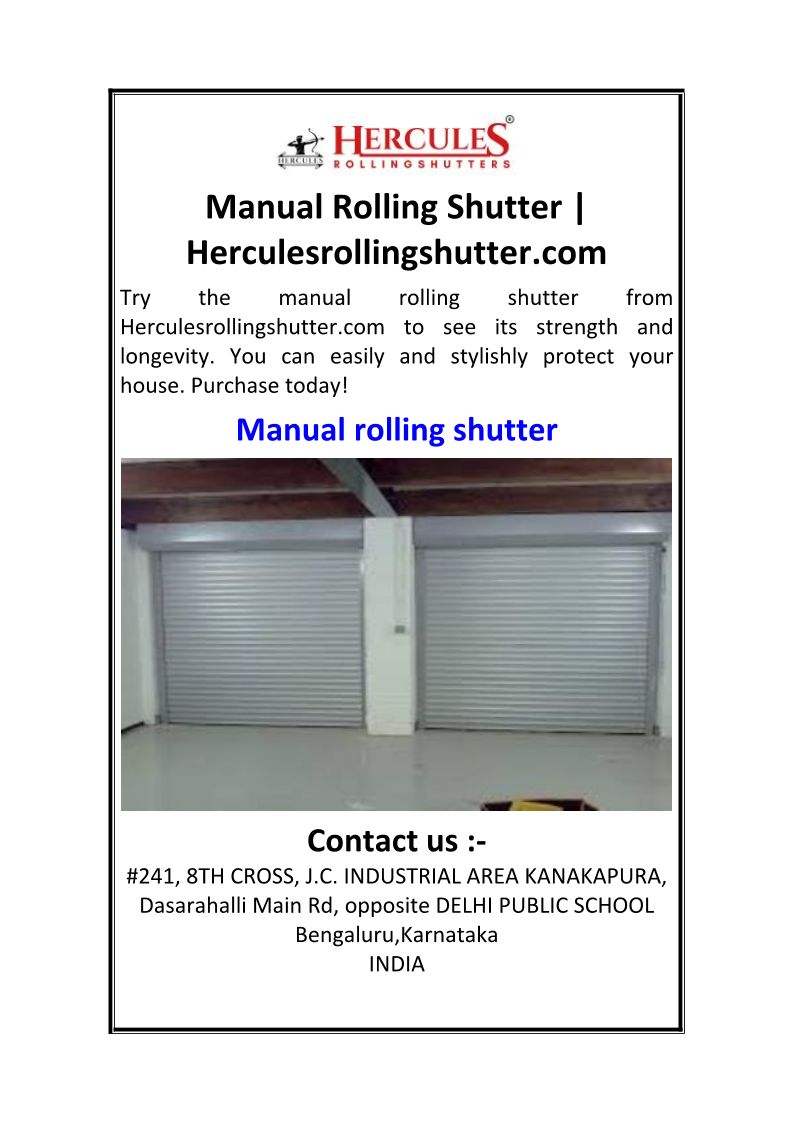 HERCULES®
ROLLINGSHUTTERS

Manual Rolling Shutter | Herculesrollingshutter.com

Try the manual rolling shutter from Herculesrollingshutter.com to see its strength and longevity. You can easily and stylishly protect your house. Purchase today!

Manual rolling shutter

Contact us :-

#241, 8TH CROSS, J.C. INDUSTRIAL AREA KANAKAPURA,
Dasarahalli Main Rd, opposite DELHI PUBLIC SCHOOL
Bengaluru,Karnataka
INDIA